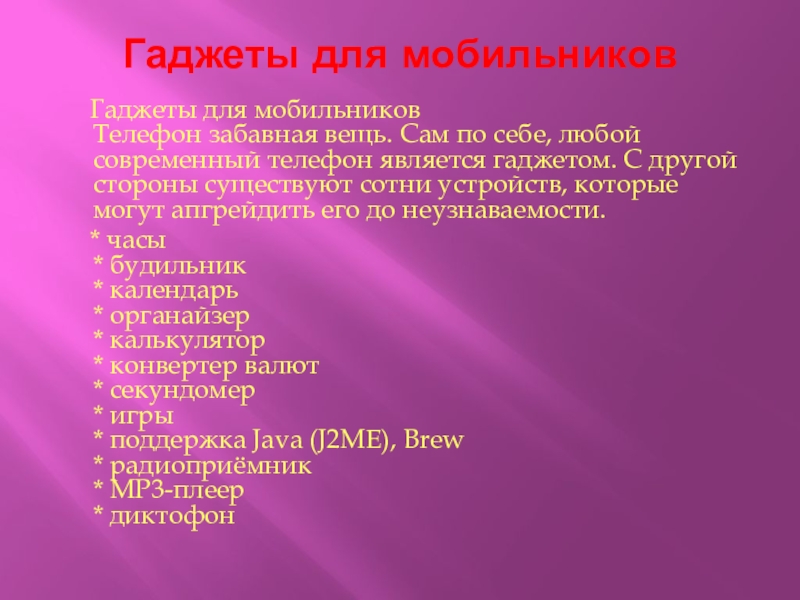 Гаджеты для мобильников

Гаджеты для мобильников
Телефон забавная вещь. Сам по себе, любой современный телефон является гаджетом. С другой стороны существуют сотни устройств, которые могут апгрейдить его до неузнаваемости.

* часы
* будильник
* календарь
* органайзер
* калькулятор
* конвертер валют
* секундомер
* игры
* поддержка Java (J2ME), Brew
* радиоприёмник
* MP3-плеер
* диктофон